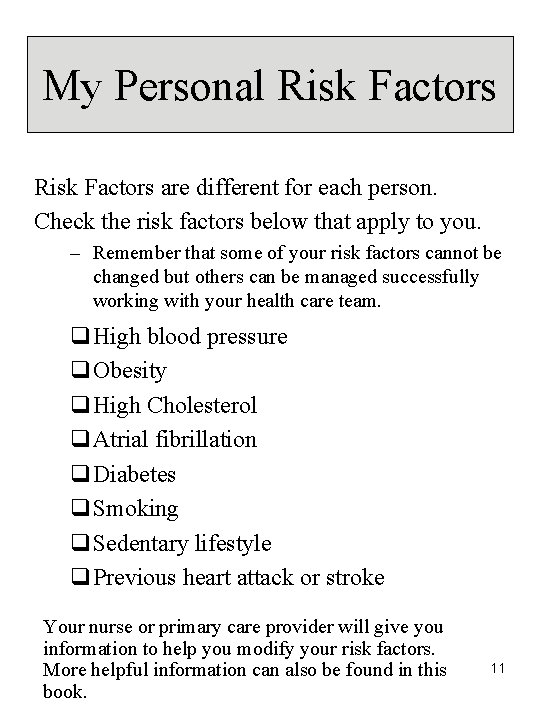 My Personal Risk Factors

Risk Factors are different for each person.

Check the risk factors below that apply to you.

- Remember that some of your risk factors cannot be changed but others can be managed successfully working with your health care team.

☐ High blood pressure
☐ Obesity
☐ High Cholesterol
☐ Atrial fibrillation
☐ Diabetes
☐ Smoking
☐ Sedentary lifestyle
☐ Previous heart attack or stroke

Your nurse or primary care provider will give you information to help you modify your risk factors. More helpful information can also be found in this book.

11